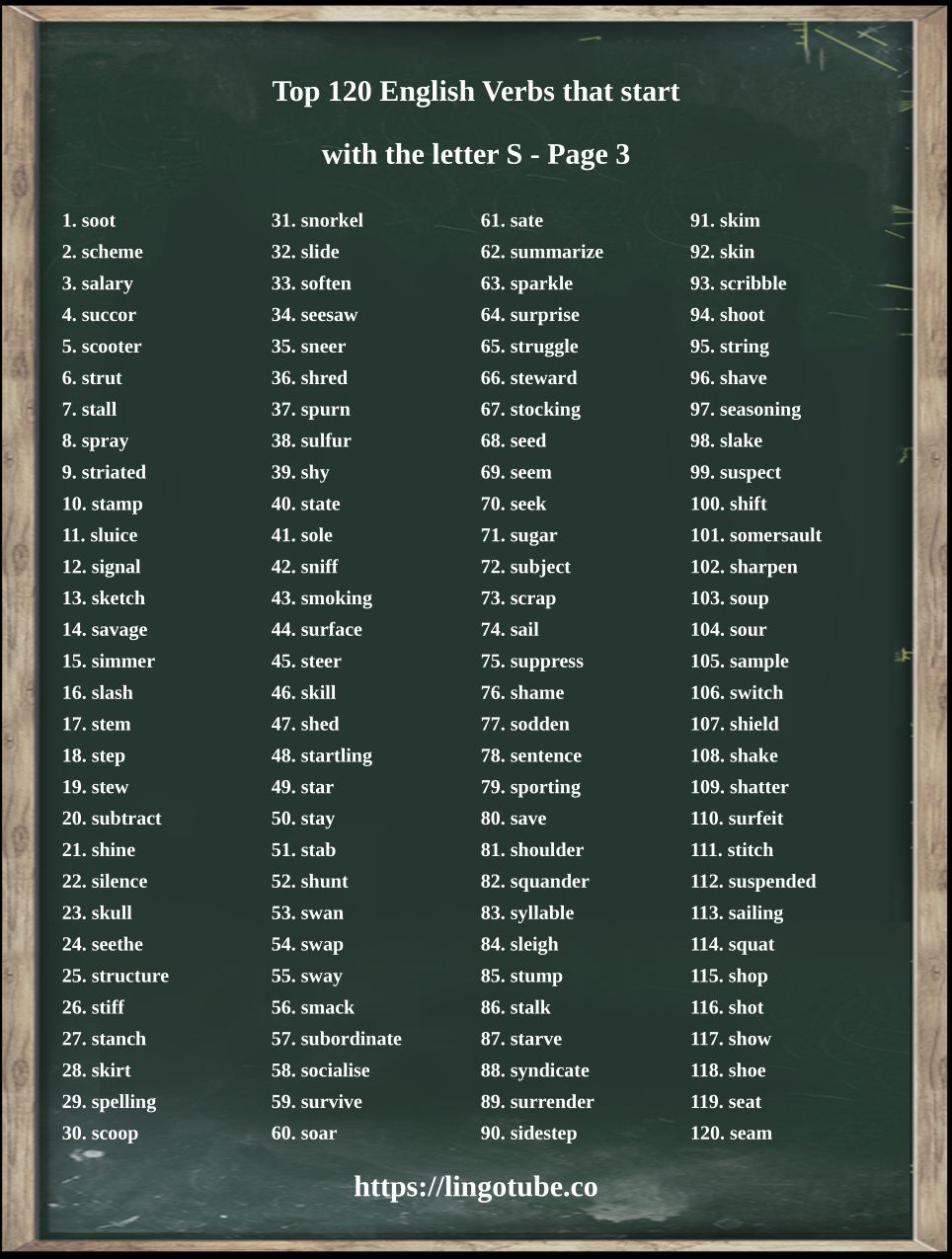 Top 120 English Verbs that start

with the letter S - Page 3

1. soot
2. scheme
3. salary
4. succor
5. scooter
6. strut
7. stall
8. spray
9. striated
10. stamp
11. sluice
12. signal
13. sketch
14. savage
15. simmer
16. slash
17. stem
18. step
19. stew
20. subtract
21. shine
22. silence
23. skull
24. seethe
25. structure
26. stiff
27. stanch
28. skirt
29. spelling
30. scoop

31. snorkel
32. slide
33. soften
34. seesaw
35. sneer
36. shred
37. spurn
38. sulfur
39. shy
40. state
41. sole
42. sniff
43. smoking
44. surface
45. steer
46. skill
47. shed
48. startling
49. star
50. stay
51. stab
52. shunt
53. swan
54. swap
55. sway
56. smack
57. subordinate
58. socialise
59. survive
60. soar

61. sate
62. summarize
63. sparkle
64. surprise
65. struggle
66. steward
67. stocking
68. seed
69. seem
70. seek
71. sugar
72. subject
73. scrap
74. sail
75. suppress
76. shame
77. sodden
78. sentence
79. sporting
80. save
81. shoulder
82. squander
83. syllable
84. sleigh
85. stump
86. stalk
87. starve
88. syndicate
89. surrender
90. sidestep

91. skim
92. skin
93. scribble
94. shoot
95. string
96. shave
97. seasoning
98. slake
99. suspect
100. shift
101. somersault
102. sharpen
103. soup
104. sour
105. sample
106. switch
107. shield
108. shake
109. shatter
110. surfeit
111. stitch
112. suspended
113. sailing
114. squat
115. shop
116. shot
117. show
118. shoe
119. seat
120. seam

https://lingotube.co